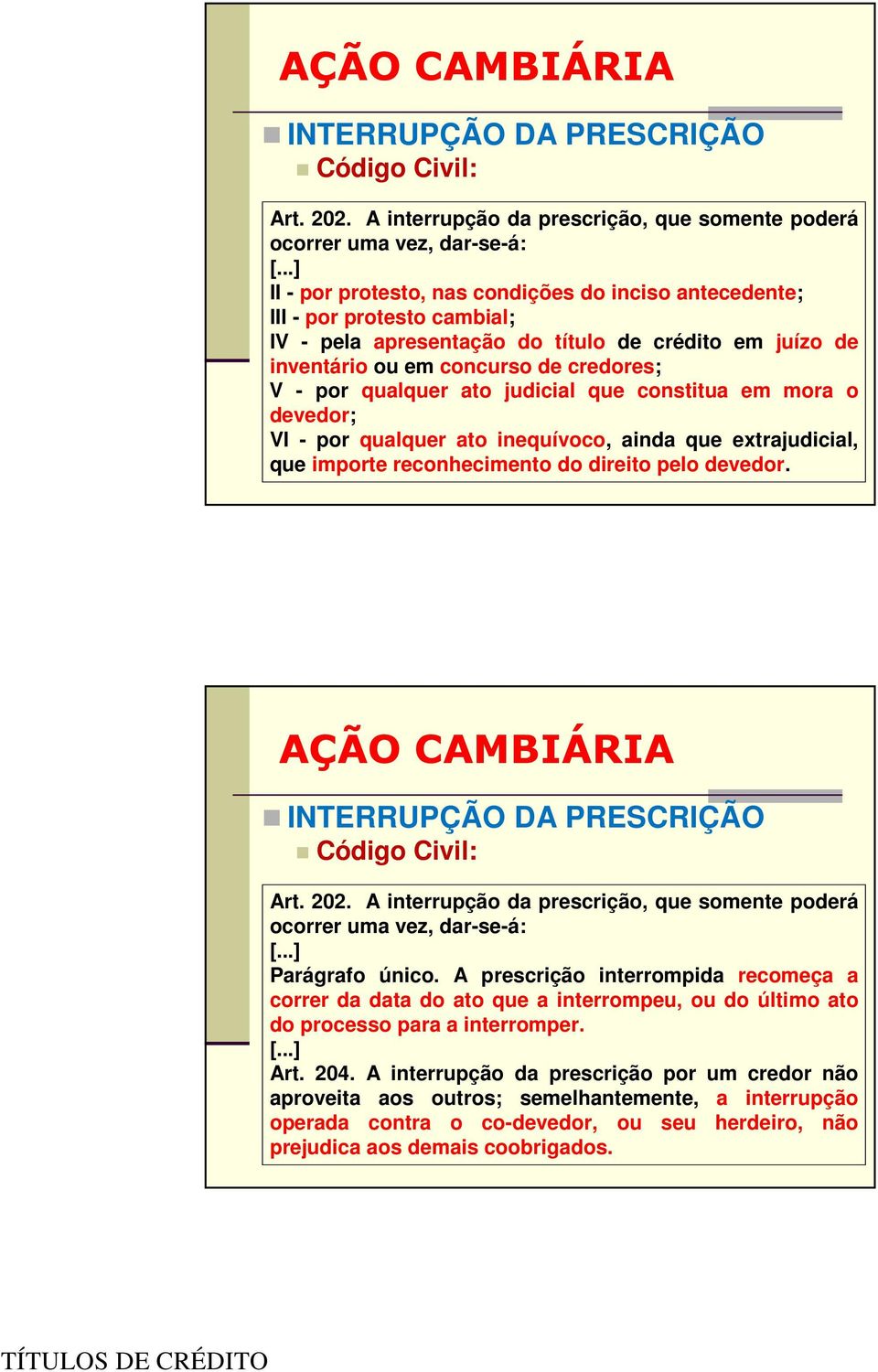 AÇÃO CAMBIÁRIA

INTERRUPÇÃO DA PRESCRIÇÃO

Código Civil:

Art. 202. A interrupção da prescrição, que somente poderá ocorrer uma vez, dar-se-á:
[...]
II - por protesto, nas condições do inciso antecedente;
III - por protesto cambial;
IV - pela apresentação do título de crédito em juízo de inventário ou em concurso de credores;
V - por qualquer ato judicial que constitua em mora o devedor;
VI - por qualquer ato inequívoco, ainda que extrajudicial, que importe reconhecimento do direito pelo devedor.

AÇÃO CAMBIÁRIA

INTERRUPÇÃO DA PRESCRIÇÃO

Código Civil:

Art. 202. A interrupção da prescrição, que somente poderá ocorrer uma vez, dar-se-á:
[...]
Parágrafo único. A prescrição interrompida recomeça a correr da data do ato que a interrompeu, ou do último ato do processo para a interromper.
[...]
Art. 204. A interrupção da prescrição por um credor não aproveita aos outros; semelhantemente, a interrupção operada contra o co-devedor, ou seu herdeiro, não prejudica aos demais coobrigados.

TÍTULOS DE CRÉDITO